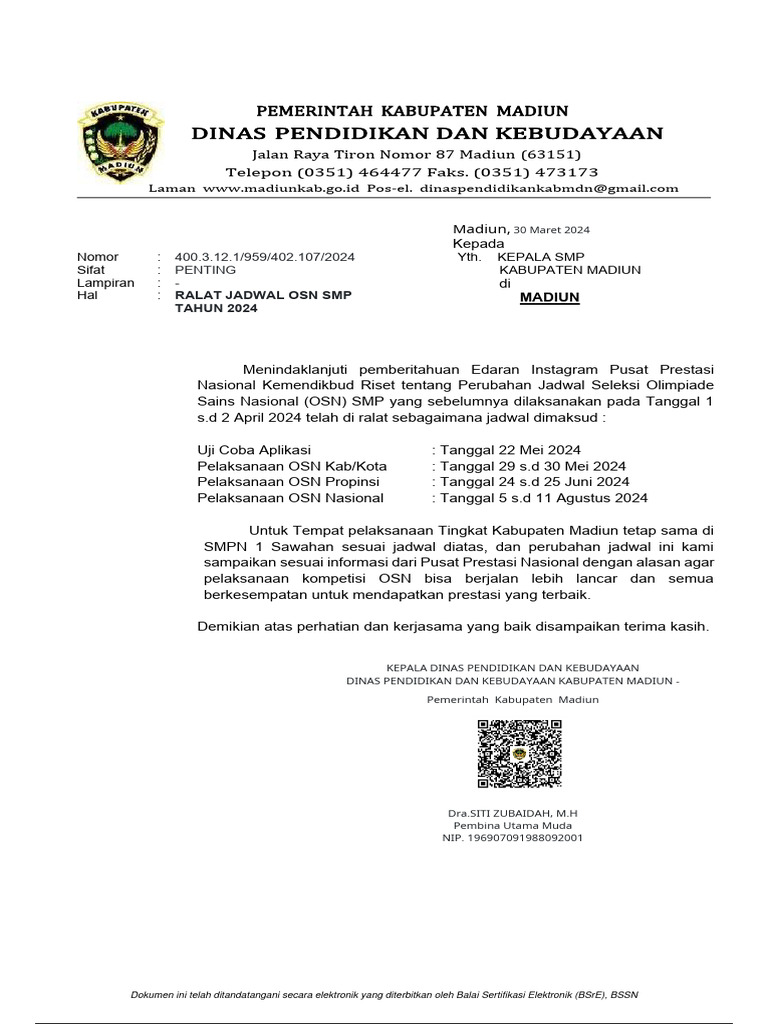 KABUPATEN
MADIUN

PEMERINTAH KABUPATEN MADIUN
DINAS PENDIDIKAN DAN KEBUDAYAAN
Jalan Raya Tiron Nomor 87 Madiun (63151)
Telepon (0351) 464477 Faks. (0351) 473173
Laman www.madiunkab.go.id Pos-el. dinaspendidikankabmdn@gmail.com

Madiun, 30 Maret 2024
Kepada
Yth. KEPALA SMP
KABUPATEN MADIUN
di
MADIUN

Nomor : 400.3.12.1/959/402.107/2024
Sifat : PENTING
Lampiran : -
Hal : RALAT JADWAL OSN SMP TAHUN 2024

Menindaklanjuti pemberitahuan Edaran Instagram Pusat Prestasi Nasional Kemendikbud Riset tentang Perubahan Jadwal Seleksi Olimpiade Sains Nasional (OSN) SMP yang sebelumnya dilaksanakan pada Tanggal 1 s.d 2 April 2024 telah di ralat sebagaimana jadwal dimaksud :

Uji Coba Aplikasi : Tanggal 22 Mei 2024
Pelaksanaan OSN Kab/Kota : Tanggal 29 s.d 30 Mei 2024
Pelaksanaan OSN Propinsi : Tanggal 24 s.d 25 Juni 2024
Pelaksanaan OSN Nasional : Tanggal 5 s.d 11 Agustus 2024

Untuk Tempat pelaksanaan Tingkat Kabupaten Madiun tetap sama di SMPN 1 Sawahan sesuai jadwal diatas, dan perubahan jadwal ini kami sampaikan sesuai informasi dari Pusat Prestasi Nasional dengan alasan agar pelaksanaan kompetisi OSN bisa berjalan lebih lancar dan semua berkesempatan untuk mendapatkan prestasi yang terbaik.

Demikian atas perhatian dan kerjasama yang baik disampaikan terima kasih.

KEPALA DINAS PENDIDIKAN DAN KEBUDAYAAN
DINAS PENDIDIKAN DAN KEBUDAYAAN KABUPATEN MADIUN -
Pemerintah Kabupaten Madiun

Dra.SITI ZUBAIDAH, M.H
Pembina Utama Muda
NIP. 196907091988092001

Dokumen ini telah ditandatangani secara elektronik yang diterbitkan oleh Balai Sertifikasi Elektronik (BSrE), BSSN